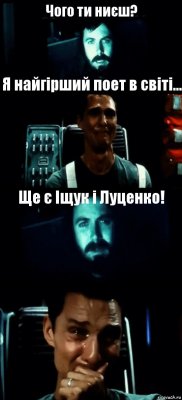 Чого ти ниєш?

Я найгірший поет в світі...

Ще є Іщук і Луценко!

risovach.ru